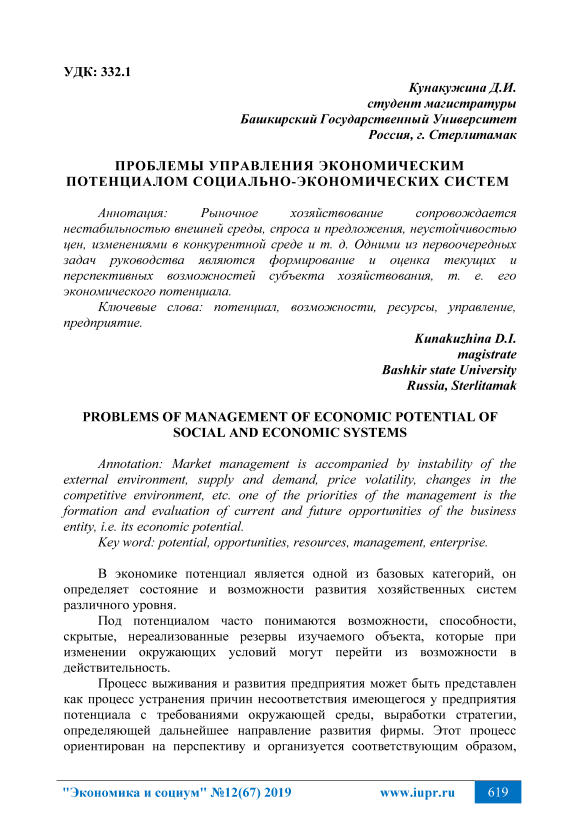 УДК: 332.1

Кунакужина Д.И.
студент магистратуры
Башкирский Государственный Университет
Россия, г. Стерлитамак

ПРОБЛЕМЫ УПРАВЛЕНИЯ ЭКОНОМИЧЕСКИМ ПОТЕНЦИАЛОМ СОЦИАЛЬНО-ЭКОНОМИЧЕСКИХ СИСТЕМ

Аннотация: Рыночное хозяйствование сопровождается нестабильностью внешней среды, спроса и предложения, неустойчивостью цен, изменениями в конкурентной среде и т. д. Одними из первоочередных задач руководства являются формирование и оценка текущих и перспективных возможностей субъекта хозяйствования, т. е. его экономического потенциала.

Ключевые слова: потенциал, возможности, ресурсы, управление, предприятие.

Kunakuzhina D.I.
magistrate
Bashkir state University
Russia, Sterlitamak

PROBLEMS OF MANAGEMENT OF ECONOMIC POTENTIAL OF SOCIAL AND ECONOMIC SYSTEMS

Annotation: Market management is accompanied by instability of the external environment, supply and demand, price volatility, changes in the competitive environment, etc. one of the priorities of the management is the formation and evaluation of current and future opportunities of the business entity, i.e. its economic potential.

Key word: potential, opportunities, resources, management, enterprise.

В экономике потенциал является одной из базовых категорий, он определяет состояние и возможности развития хозяйственных систем различного уровня.

Под потенциалом часто понимаются возможности, способности, скрытые, нереализованные резервы изучаемого объекта, которые при изменении окружающих условий могут перейти из возможности в действительность.

Процесс выживания и развития предприятия может быть представлен как процесс устранения причин несоответствия имеющегося у предприятия потенциала с требованиями окружающей среды, выработки стратегии, определяющей дальнейшее направление развития фирмы. Этот процесс ориентирован на перспективу и организуется соответствующим образом,

"Экономика и социум" №12(67) 2019 www.iupr.ru 619